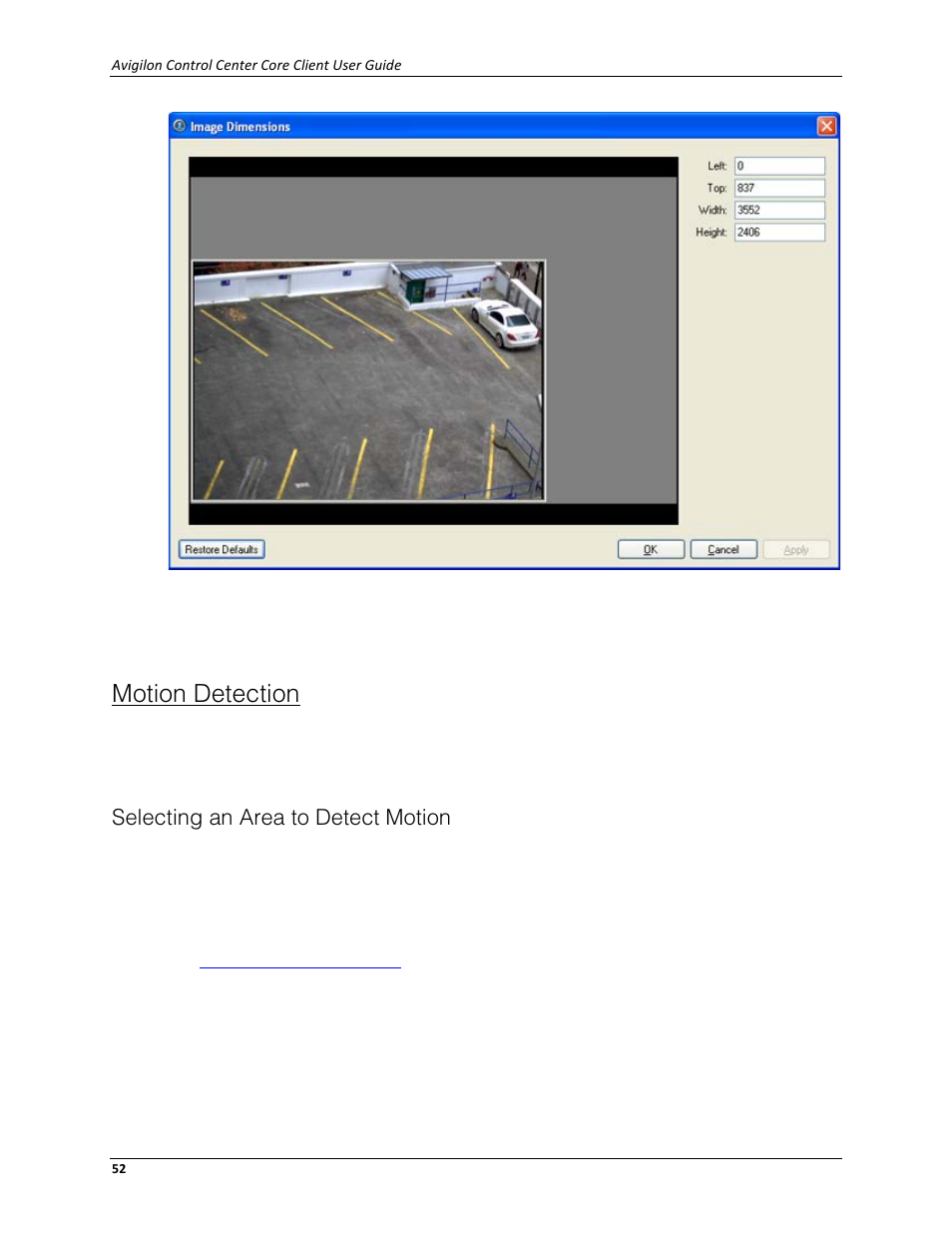 Avigilon Control Center Core Client User Guide

Image Dimensions

Left: 0
Top: 837
Width: 3552
Height: 2406

Restore Defaults
OK
Cancel
Apply

Motion Detection

Selecting an Area to Detect Motion

52